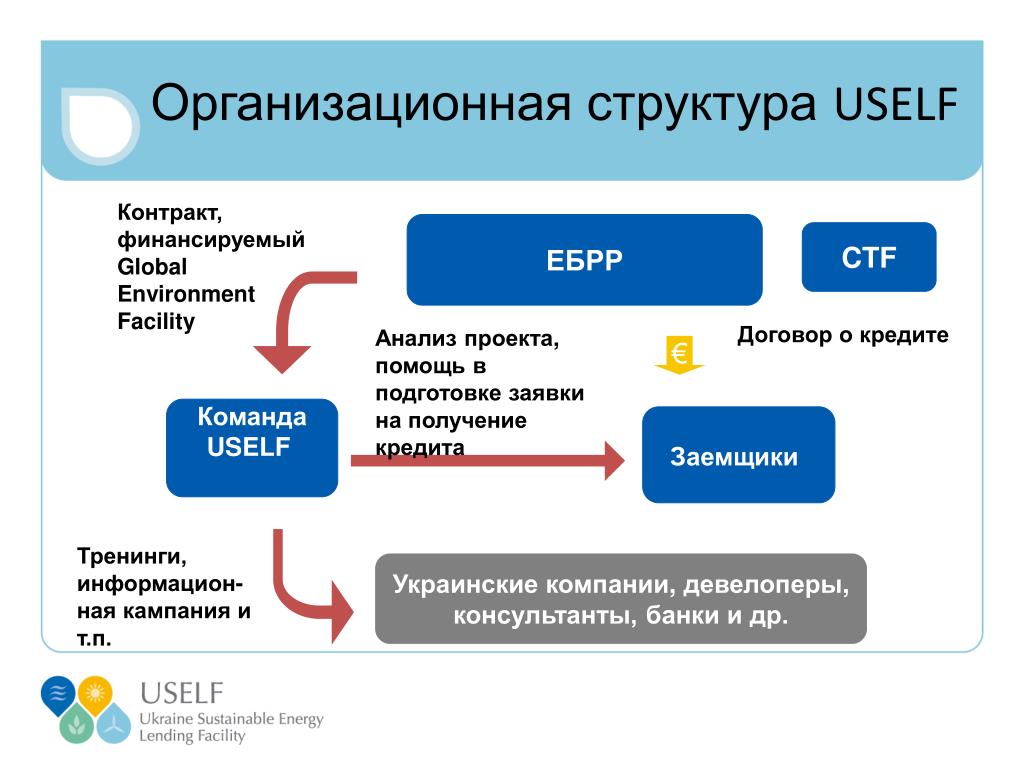 Организационная структура USELF

Контракт, финансируемый Global Environment Facility

ЕБРР

CTF

Анализ проекта, помощь в подготовке заявки на получение кредита

€

Договор о кредите

Команда USELF

Заемщики

Тренинги, информационная кампания и т.п.

Украинские компании, девелоперы, консультанты, банки и др.

USELF
Ukraine Sustainable Energy Lending Facility